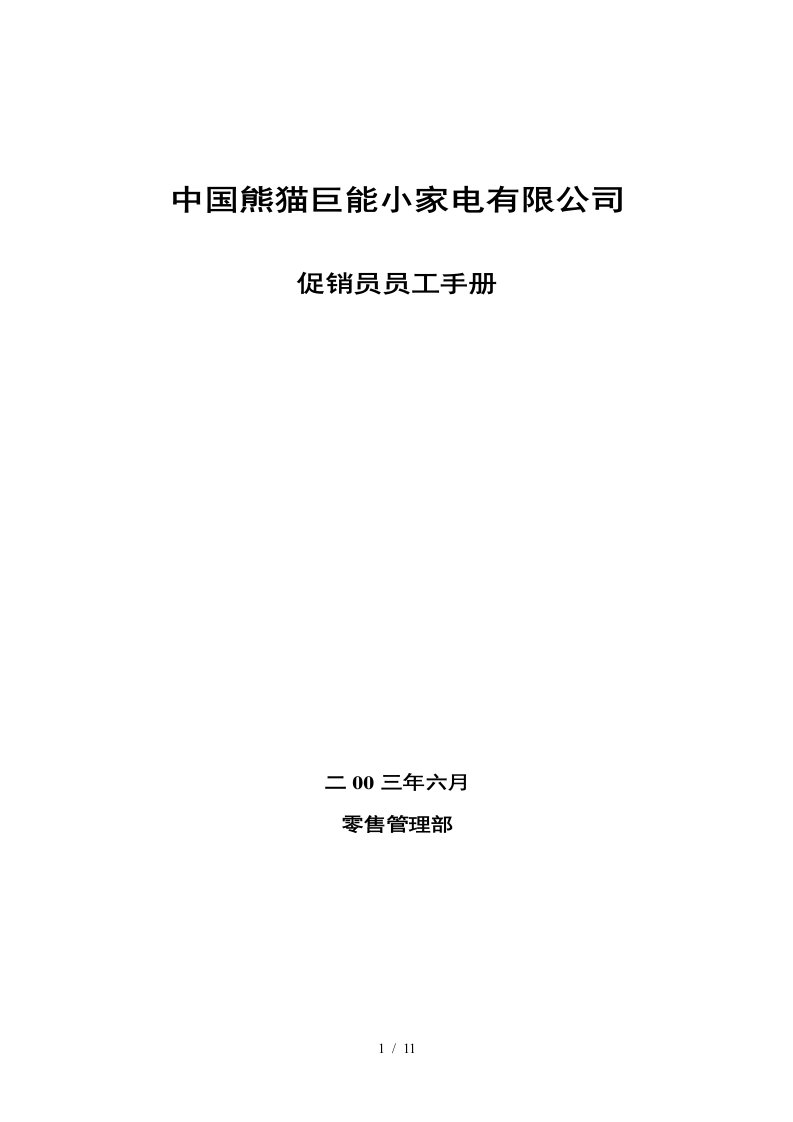 中国熊猫巨能小家电有限公司

促销员员工手册

二 00 三年六月

零售管理部

1 / 11